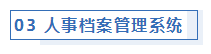 03 人事档案管理系统